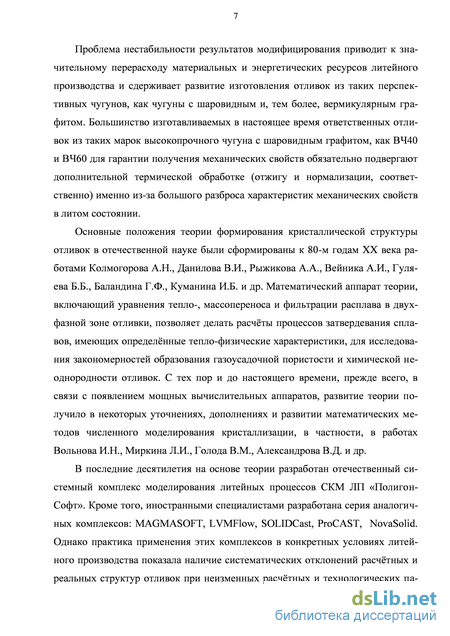 7

Проблема нестабильности результатов модифицирования приводит к значительному перерасходу материальных и энергетических ресурсов литейного производства и сдерживает развитие изготовления отливок из таких перспективных чугунов, как чугуны с шаровидным и, тем более, вермикулярным графитом. Большинство изготавливаемых в настоящее время ответственных отливок из таких марок высокопрочного чугуна с шаровидным графитом, как ВЧ40 и ВЧ60 для гарантии получения механических свойств обязательно подвергают дополнительной термической обработке (отжигу и нормализации, соответственно) именно из-за большого разброса характеристик механических свойств в литом состоянии.

Основные положения теории формирования кристаллической структуры отливок в отечественной науке были сформированы к 80-м годам XX века работами Колмогорова А.Н., Данилова В.И., Рыжикова А.А., Вейника А.И., Гуляева Б.Б., Баландина Г.Ф., Куманина И.Б. и др. Математический аппарат теории, включающий уравнения тепло-, массопереноса и фильтрации расплава в двухфазной зоне отливки, позволяет делать расчёты процессов затвердевания сплавов, имеющих определённые тепло-физические характеристики, для исследования закономерностей образования газоусадочной пористости и химической неоднородности отливок. С тех пор и до настоящего времени, прежде всего, в связи с появлением мощных вычислительных аппаратов, развитие теории получило в некоторых уточнениях, дополнениях и развитии математических методов численного моделирования кристаллизации, в частности, в работах Вольнова И.Н., Миркина Л.И., Голода В.М., Александрова В.Д. и др.

В последние десятилетия на основе теории разработан отечественный системный комплекс моделирования литейных процессов СКМ ЛП «Полигон-Софт». Кроме того, иностранными специалистами разработана серия аналогичных комплексов: MAGMASOFT, LVMFlow, SOLIDCast, ProCAST, NovaSolid. Однако практика применения этих комплексов в конкретных условиях литейного производства показала наличие систематических отклонений расчётных и реальных структур отливок при неизменных расчётных и технологических па-

dsLib.net
библиотека диссертаций